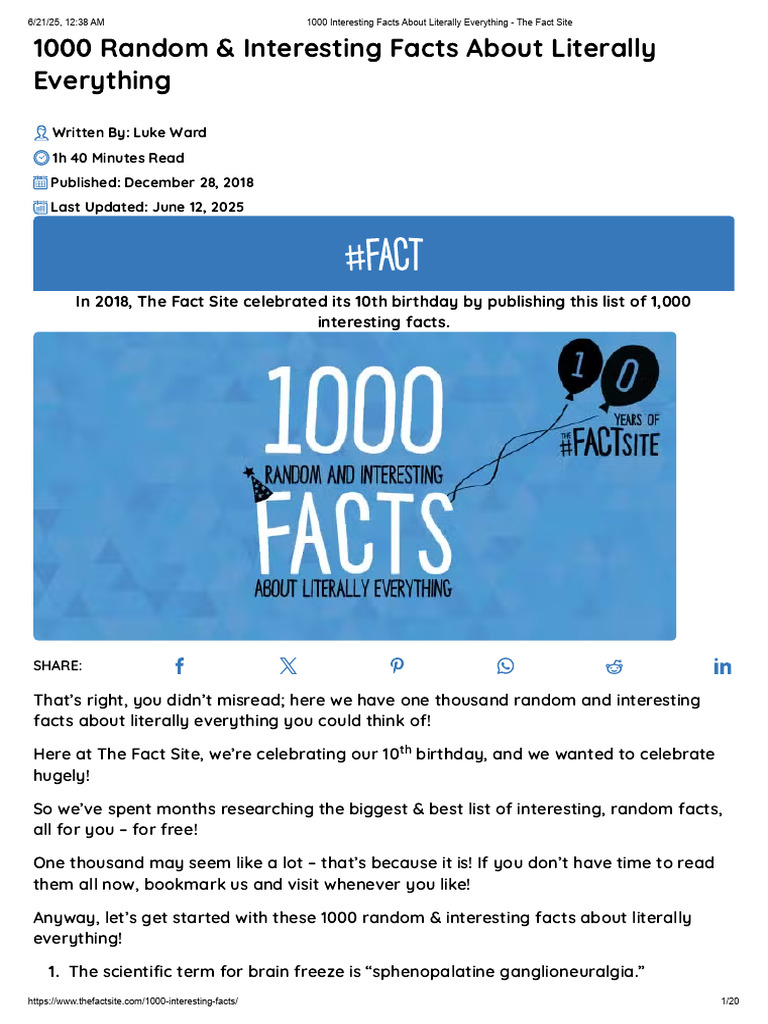 6/21/25, 12:38 AM 1000 Interesting Facts About Literally Everything - The Fact Site

1000 Random & Interesting Facts About Literally Everything

Written By: Luke Ward
1h 40 Minutes Read
Published: December 28, 2018
Last Updated: June 12, 2025

#FACT

In 2018, The Fact Site celebrated its 10th birthday by publishing this list of 1,000 interesting facts.

1000 RANDOM AND INTERESTING FACTS ABOUT LITERALLY EVERYTHING

1 0 YEARS OF THE #FACTSITE

SHARE:

That's right, you didn't misread; here we have one thousand random and interesting facts about literally everything you could think of!

Here at The Fact Site, we're celebrating our 10$^{th}$ birthday, and we wanted to celebrate hugely!

So we've spent months researching the biggest & best list of interesting, random facts, all for you – for free!

One thousand may seem like a lot – that's because it is! If you don't have time to read them all now, bookmark us and visit whenever you like!

Anyway, let's get started with these 1000 random & interesting facts about literally everything!

1. The scientific term for brain freeze is "sphenopalatine ganglioneuralgia."

https://www.thefactsite.com/1000-interesting-facts/ 1/20